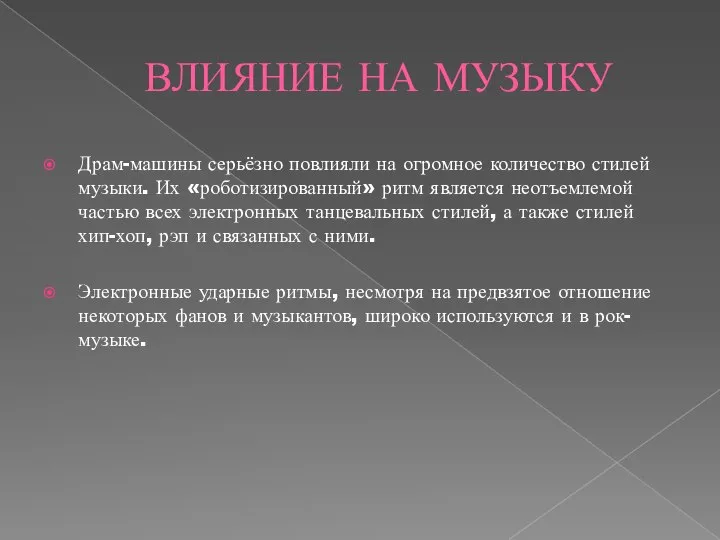 ВЛИЯНИЕ НА МУЗЫКУ

Драм-машины серьёзно повлияли на огромное количество стилей музыки. Их «роботизированный» ритм является неотъемлемой частью всех электронных танцевальных стилей, а также стилей хип-хоп, рэп и связанных с ними.

Электронные ударные ритмы, несмотря на предвзятое отношение некоторых фанов и музыкантов, широко используются и в рок-музыке.